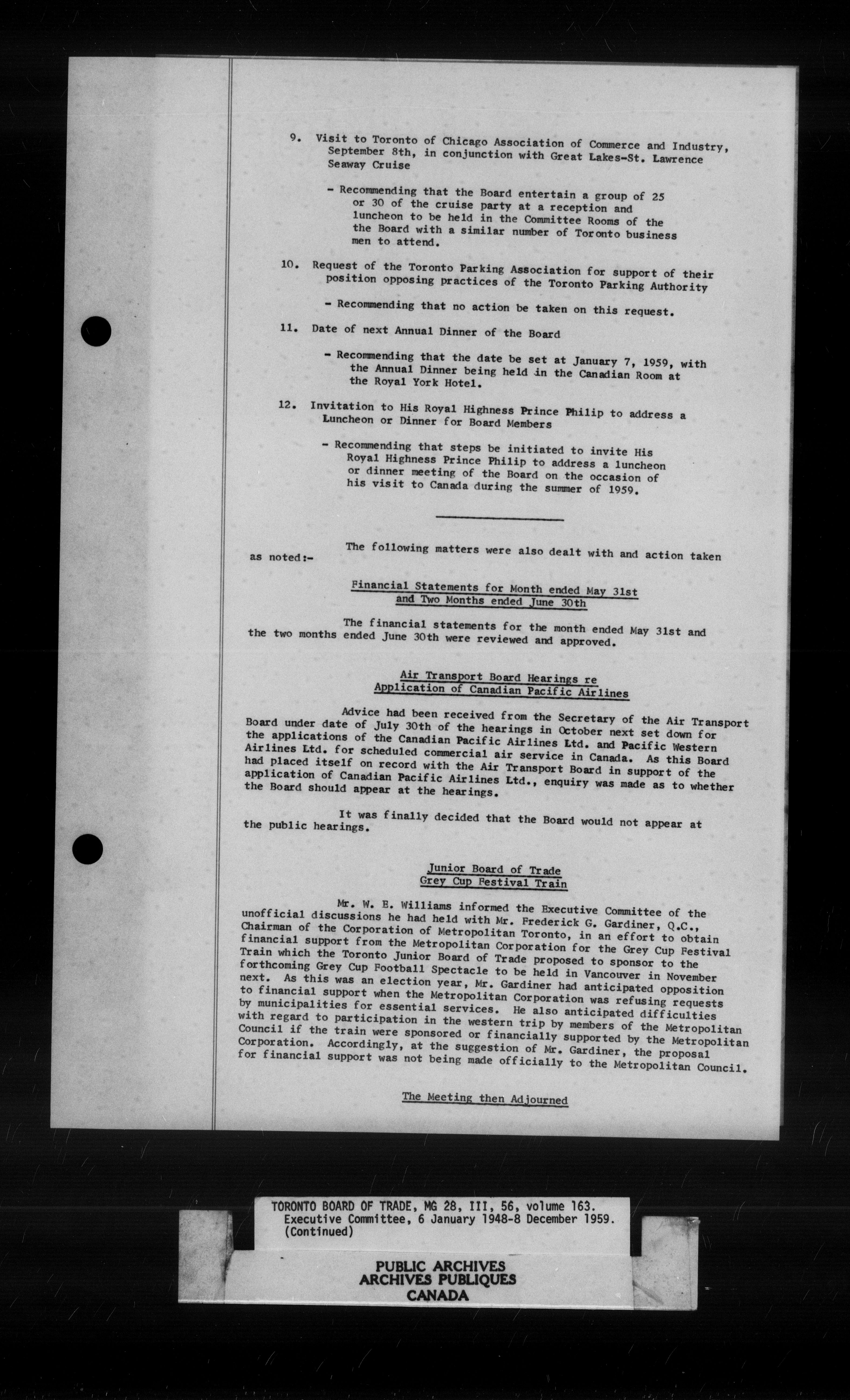 9. Visit to Toronto of Chicago Association of Commerce and Industry, September 8th, in conjunction with Great Lakes-St. Lawrence Seaway Cruise

- Recommending that the Board entertain a group of 25 or 30 of the cruise party at a reception and luncheon to be held in the Committee Rooms of the the Board with a similar number of Toronto business men to attend.

10. Request of the Toronto Parking Association for support of their position opposing practices of the Toronto Parking Authority

- Recommending that no action be taken on this request.

11. Date of next Annual Dinner of the Board

- Recommending that the date be set at January 7, 1959, with the Annual Dinner being held in the Canadian Room at the Royal York Hotel.

12. Invitation to His Royal Highness Prince Philip to address a Luncheon or Dinner for Board Members

- Recommending that steps be initiated to invite His Royal Highness Prince Philip to address a luncheon or dinner meeting of the Board on the occasion of his visit to Canada during the summer of 1959.

The following matters were also dealt with and action taken as noted:-

Financial Statements for Month ended May 31st and Two Months ended June 30th

The financial statements for the month ended May 31st and the two months ended June 30th were reviewed and approved.

Air Transport Board Hearings re Application of Canadian Pacific Airlines

Advice had been received from the Secretary of the Air Transport Board under date of July 30th of the hearings in October next set down for the applications of the Canadian Pacific Airlines Ltd. and Pacific Western Airlines Ltd. for scheduled commercial air service in Canada. As this Board had placed itself on record with the Air Transport Board in support of the application of Canadian Pacific Airlines Ltd., enquiry was made as to whether the Board should appear at the hearings.

It was finally decided that the Board would not appear at the public hearings.

Junior Board of Trade Grey Cup Festival Train

Mr. W. E. Williams informed the Executive Committee of the unofficial discussions he had held with Mr. Frederick G. Gardiner, Q.C., Chairman of the Corporation of Metropolitan Toronto, in an effort to obtain financial support from the Metropolitan Corporation for the Grey Cup Festival Train which the Toronto Junior Board of Trade proposed to sponsor to the forthcoming Grey Cup Football Spectacle to be held in Vancouver in November next. As this was an election year, Mr. Gardiner had anticipated opposition to financial support when the Metropolitan Corporation was refusing requests by municipalities for essential services. He also anticipated difficulties with regard to participation in the western trip by members of the Metropolitan Council if the train were sponsored or financially supported by the Metropolitan Corporation. Accordingly, at the suggestion of Mr. Gardiner, the proposal for financial support was not being made officially to the Metropolitan Council.

The Meeting then Adjourned

TORONTO BOARD OF TRADE, MG 28, III, 56, volume 163.
Executive Committee, 6 January 1948-8 December 1959.
(Continued)

PUBLIC ARCHIVES
ARCHIVES PUBLIQUES
CANADA